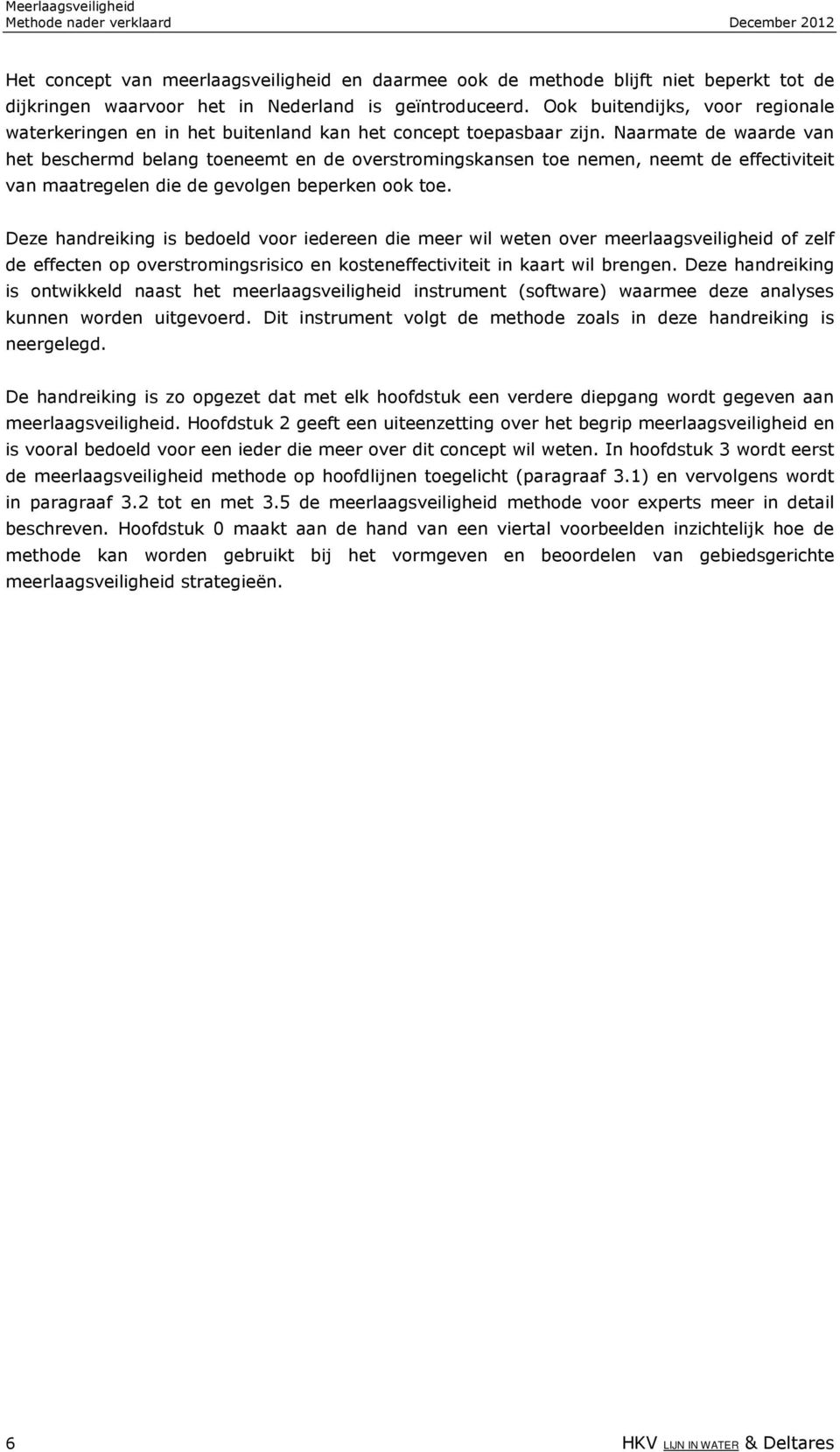 Meerlaagsveiligheid
Methode nader verklaard
December 2012

Het concept van meerlaagsveiligheid en daarmee ook de methode blijft niet beperkt tot de dijkringen waarvoor het in Nederland is geïntroduceerd. Ook buitendijks, voor regionale waterkeringen en in het buitenland kan het concept toepasbaar zijn. Naarmate de waarde van het beschermd belang toeneemt en de overstromingskansen toe nemen, neemt de effectiviteit van maatregelen die de gevolgen beperken ook toe.

Deze handreiking is bedoeld voor iedereen die meer wil weten over meerlaagsveiligheid of zelf de effecten op overstromingsrisico en kosteneffectiviteit in kaart wil brengen. Deze handreiking is ontwikkeld naast het meerlaagsveiligheid instrument (software) waarmee deze analyses kunnen worden uitgevoerd. Dit instrument volgt de methode zoals in deze handreiking is neergelegd.

De handreiking is zo opgezet dat met elk hoofdstuk een verdere diepgang wordt gegeven aan meerlaagsveiligheid. Hoofdstuk 2 geeft een uiteenzetting over het begrip meerlaagsveiligheid en is vooral bedoeld voor een ieder die meer over dit concept wil weten. In hoofdstuk 3 wordt eerst de meerlaagsveiligheid methode op hoofdlijnen toegelicht (paragraaf 3.1) en vervolgens wordt in paragraaf 3.2 tot en met 3.5 de meerlaagsveiligheid methode voor experts meer in detail beschreven. Hoofdstuk 0 maakt aan de hand van een viertal voorbeelden inzichtelijk hoe de methode kan worden gebruikt bij het vormgeven en beoordelen van gebiedsgerichte meerlaagsveiligheid strategieën.

6
HKV LIJN IN WATER & Deltares